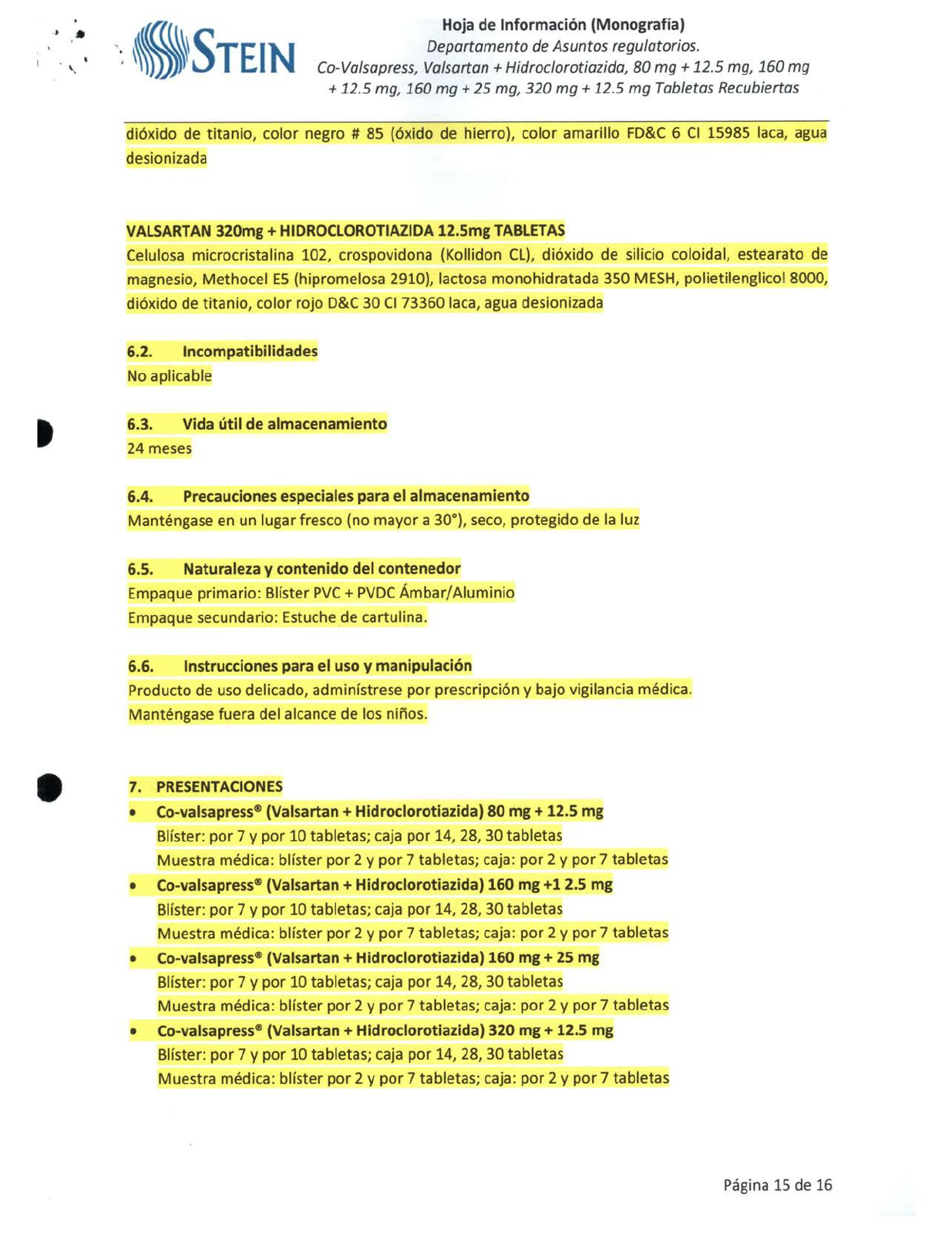 STEIN

Hoja de Información (Monografía)
Departamento de Asuntos regulatorios.
Co-Valsapress, Valsartan + Hidroclorotiazida, 80 mg + 12.5 mg, 160 mg + 12.5 mg, 160 mg + 25 mg, 320 mg + 12.5 mg Tabletas Recubiertas

dióxido de titanio, color negro # 85 (óxido de hierro), color amarillo FD&C 6 CI 15985 laca, agua desionizada

VALSARTAN 320mg + HIDROCLOROTIAZIDA 12.5mg TABLETAS
Celulosa microcristalina 102, crospovidona (Kollidon CL), dióxido de silicio coloidal, estearato de magnesio, Methocel E5 (hipromelosa 2910), lactosa monohidratada 350 MESH, polietilenglicol 8000, dióxido de titanio, color rojo D&C 30 CI 73360 laca, agua desionizada

6.2. Incompatibilidades
No aplicable

6.3. Vida útil de almacenamiento
24 meses

6.4. Precauciones especiales para el almacenamiento
Manténgase en un lugar fresco (no mayor a 30°), seco, protegido de la luz

6.5. Naturaleza y contenido del contenedor
Empaque primario: Blíster PVC + PVDC Ámbar/Aluminio
Empaque secundario: Estuche de cartulina.

6.6. Instrucciones para el uso y manipulación
Producto de uso delicado, adminístrese por prescripción y bajo vigilancia médica.
Manténgase fuera del alcance de los niños.

7. PRESENTACIONES
• Co-valsapress® (Valsartan + Hidroclorotiazida) 80 mg + 12.5 mg
Blíster: por 7 y por 10 tabletas; caja por 14, 28, 30 tabletas
Muestra médica: blíster por 2 y por 7 tabletas; caja: por 2 y por 7 tabletas
• Co-valsapress® (Valsartan + Hidroclorotiazida) 160 mg +1 2.5 mg
Blíster: por 7 y por 10 tabletas; caja por 14, 28, 30 tabletas
Muestra médica: blíster por 2 y por 7 tabletas; caja: por 2 y por 7 tabletas
• Co-valsapress® (Valsartan + Hidroclorotiazida) 160 mg + 25 mg
Blíster: por 7 y por 10 tabletas; caja por 14, 28, 30 tabletas
Muestra médica: blíster por 2 y por 7 tabletas; caja: por 2 y por 7 tabletas
• Co-valsapress® (Valsartan + Hidroclorotiazida) 320 mg + 12.5 mg
Blíster: por 7 y por 10 tabletas; caja por 14, 28, 30 tabletas
Muestra médica: blíster por 2 y por 7 tabletas; caja: por 2 y por 7 tabletas

Página 15 de 16